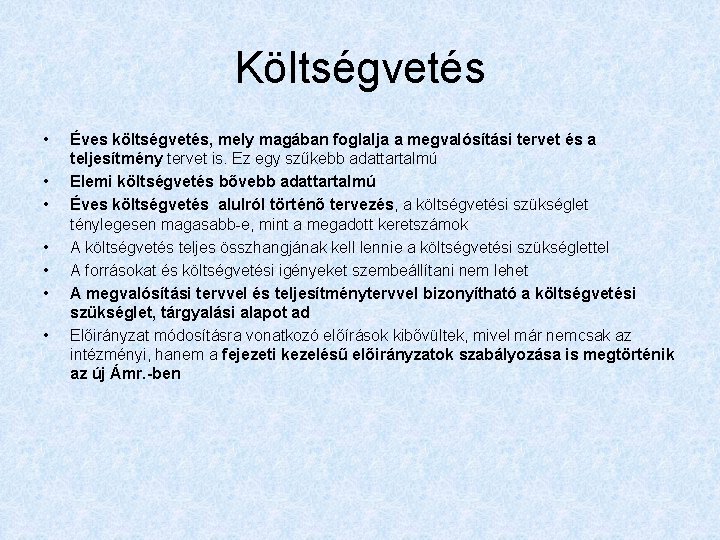 Költségvetés

• Éves költségvetés, mely magában foglalja a megvalósítási tervet és a teljesítmény tervet is. Ez egy szűkebb adattartalmú
• Elemi költségvetés bővebb adattartalmú
• Éves költségvetés alulról történő tervezés, a költségvetési szükséglet ténylegesen magasabb-e, mint a megadott keretszámok
• A költségvetés teljes összhangjának kell lennie a költségvetési szükséglettel
• A forrásokat és költségvetési igényeket szembeállítani nem lehet
• A megvalósítási tervvel és teljesítménytervvel bizonyítható a költségvetési szükséglet, tárgyalási alapot ad
• Előirányzat módosításra vonatkozó előírások kibővültek, mivel már nemcsak az intézményi, hanem a fejezeti kezelésű előirányzatok szabályozása is megtörténik az új Ámr.-ben